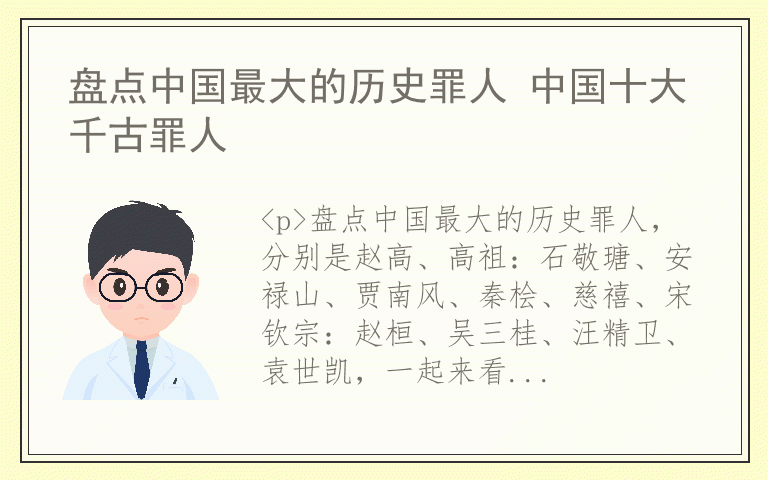 盘点中国最大的历史罪人 中国十大千古罪人

<p>盘点中国最大的历史罪人，分别是赵高、高祖：石敬瑭、安禄山、贾南风、秦桧、慈禧、宋钦宗：赵桓、吴三桂、汪精卫、袁世凯，一起来看...